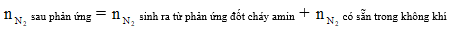 $n_{N_2 \text{ sau phản ứng}} = n_{N_2 \text{ sinh ra từ phản ứng đốt cháy amin}} + n_{N_2 \text{ có sẵn trong không khí}}$